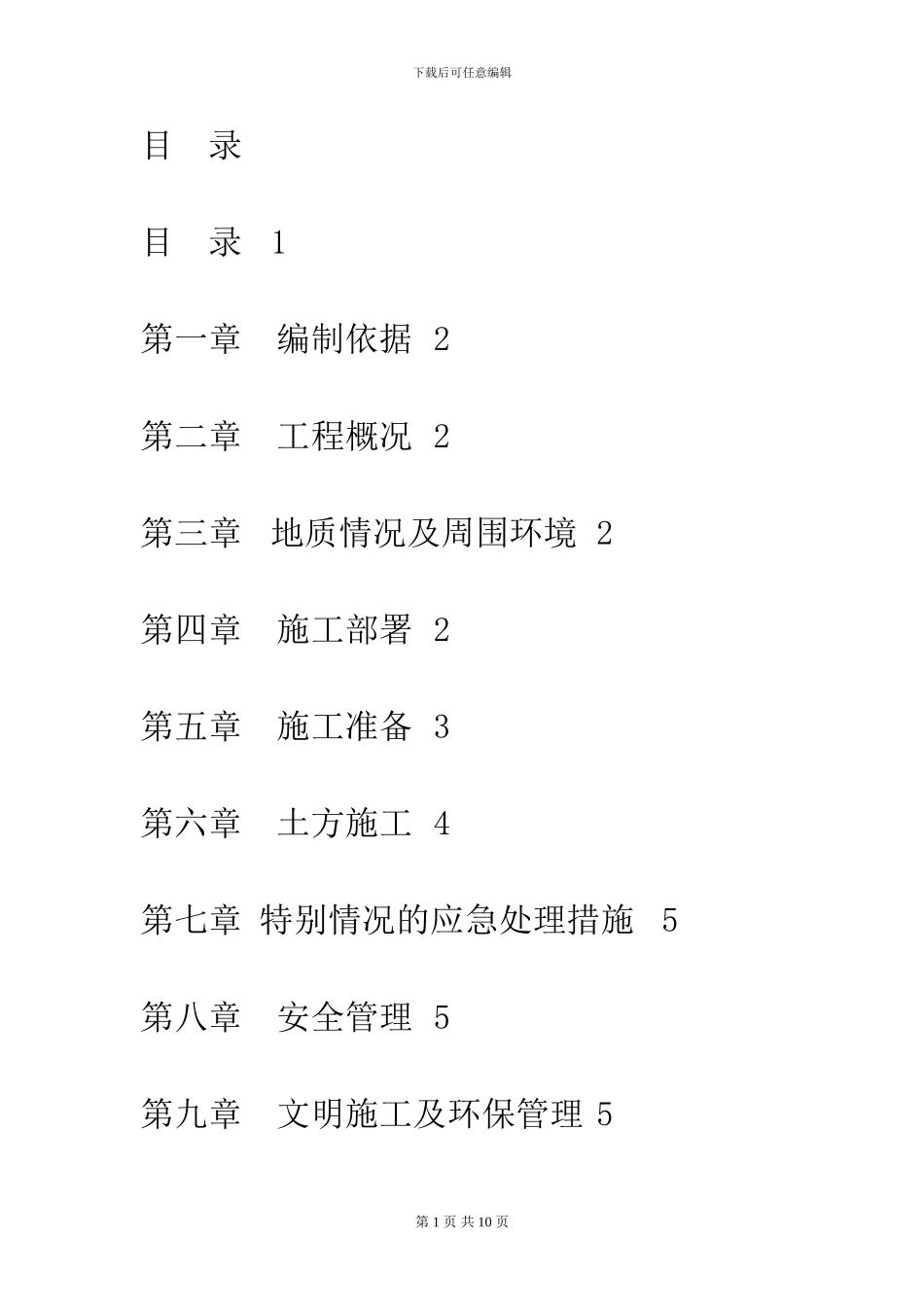 下载后可任意编辑

目　录

目　录 1

第一章　编制依据 2

第二章　工程概况 2

第三章　地质情况及周围环境 2

第四章　施工部署 2

第五章　施工准备 3

第六章　土方施工 4

第七章 特别情况的应急处理措施 5

第八章　安全管理 5

第九章　文明施工及环保管理 5

第 1 页 共 10 页